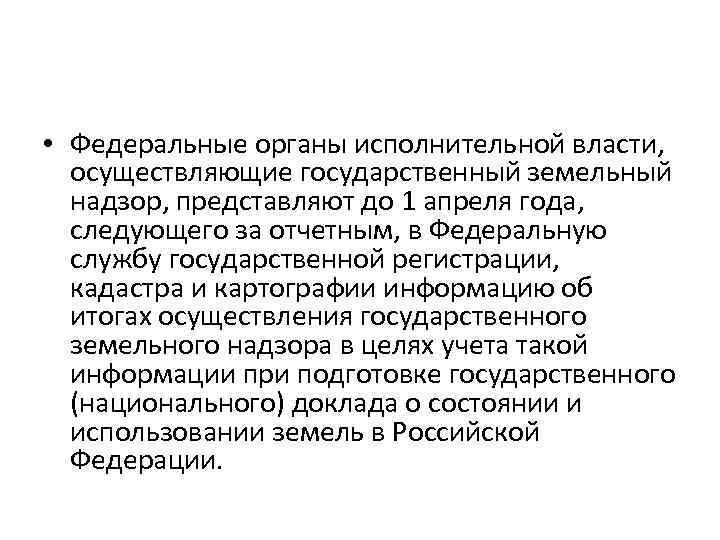 • Федеральные органы исполнительной власти, осуществляющие государственный земельный надзор, представляют до 1 апреля года, следующего за отчетным, в Федеральную службу государственной регистрации, кадастра и картографии информацию об итогах осуществления государственного земельного надзора в целях учета такой информации при подготовке государственного (национального) доклада о состоянии и использовании земель в Российской Федерации.